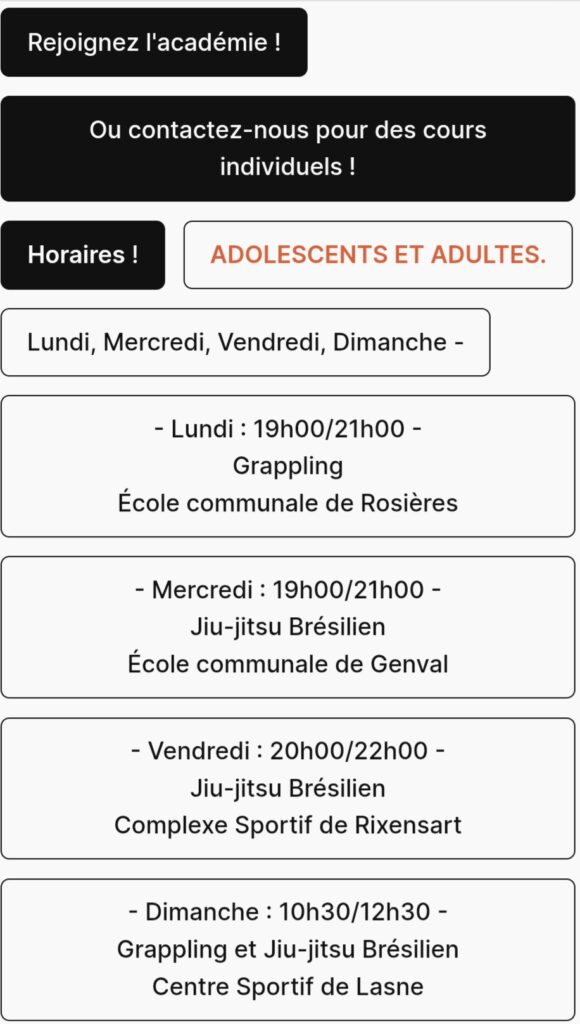 Rejoignez l'académie !

Ou contactez-nous pour des cours individuels !

Horaires !

ADOLESCENTS ET ADULTES.

Lundi, Mercredi, Vendredi, Dimanche -

- Lundi : 19h00/21h00 -
Grappling
École communale de Rosières

- Mercredi : 19h00/21h00 -
Jiu-jitsu Brésilien
École communale de Genval

- Vendredi : 20h00/22h00 -
Jiu-jitsu Brésilien
Complexe Sportif de Rixensart

- Dimanche : 10h30/12h30 -
Grappling et Jiu-jitsu Brésilien
Centre Sportif de Lasne